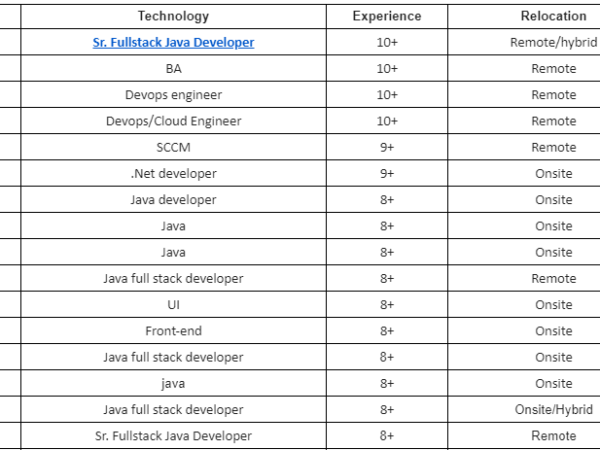 | Technology | Experience | Relocation |
|---|---|---|
| Sr. Fullstack Java Developer | 10+ | Remote/hybrid |
| BA | 10+ | Remote |
| Devops engineer | 10+ | Remote |
| Devops/Cloud Engineer | 10+ | Remote |
| SCCM | 9+ | Remote |
| .Net developer | 9+ | Onsite |
| Java developer | 8+ | Onsite |
| Java | 8+ | Onsite |
| Java | 8+ | Onsite |
| Java full stack developer | 8+ | Remote |
| UI | 8+ | Onsite |
| Front-end | 8+ | Onsite |
| Java full stack developer | 8+ | Onsite |
| java | 8+ | Onsite |
| Java full stack developer | 8+ | Onsite/Hybrid |
| Sr. Fullstack Java Developer | 8+ | Remote |